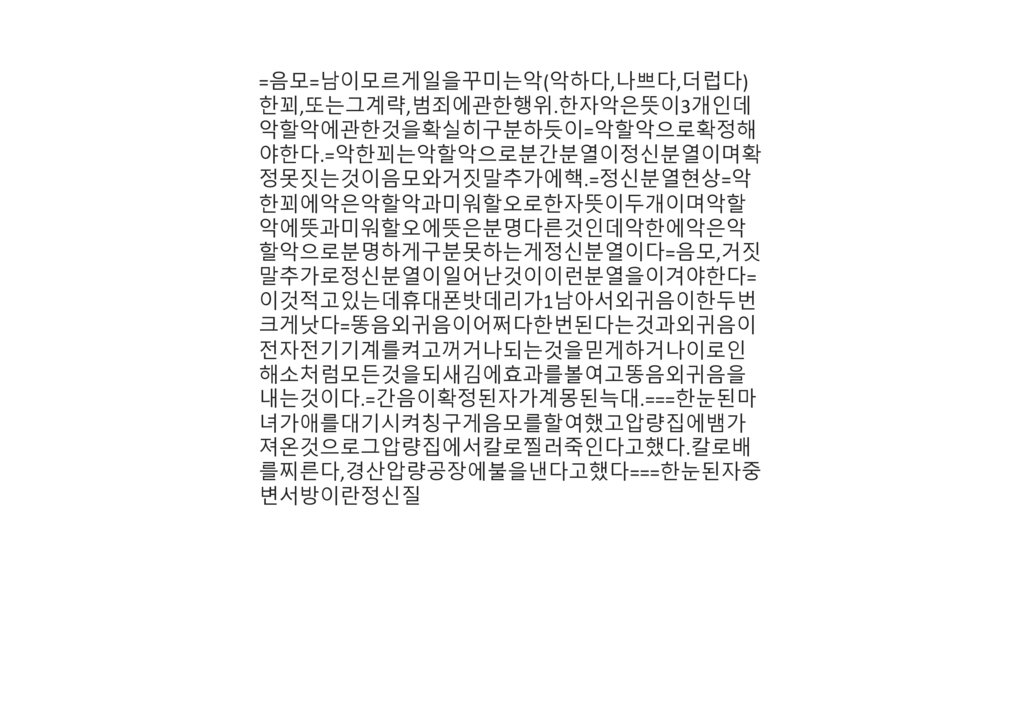 =음모=남이모르게일을꾸미는악(악하다,나쁘다,더럽다)한꾀,또는그계략,범죄에관한행위.한자악은뜻이3개인데악할악에관한것을확실히구분하듯이=악할악으로확정해야한다.=악한꾀는악할악으로분간분열이정신분열이며확정못짓는것이음모와거짓말추가에핵.=정신분열현상=악한꾀에악은악할악과미워할오로한자뜻이두개이며악할악에뜻과미워할오에뜻은분명다른것인데악한에악은악할악으로분명하게구분못하는게정신분열이다=음모,거짓말추가로정신분열이일어난것이이런분열을이겨야한다=이것적고있는데휴대폰밧데리가1남아서외귀음이한두번크게낫다=똥음외귀음이어쩌다한번된다는것과외귀음이전자전기기계를켜고꺼거나되는것을믿게하거나이로인해소처럼모든것을되새김에효과를볼여고똥음외귀음을내는것이다.=간음이확정된자가계몽된늑대.===한눈된마녀가애를대기시켜칭구게음모를할여했고압량집에뱀가져온것으로그압량집에서칼로찔러죽인다고했다.칼로배를찌른다,경산압량공장에불을낸다고했다===한눈된자중변서방이란정신질